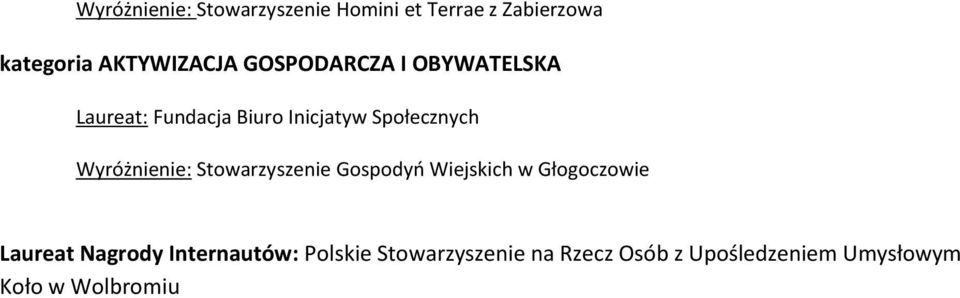 Wyróżnienie: Stowarzyszenie Homini et Terrae z Zabierzowa

kategoria AKTYWIZACJA GOSPODARCZA I OBYWATELSKA

Laureat: Fundacja Biuro Inicjatyw Społecznych

Wyróżnienie: Stowarzyszenie Gospodyń Wiejskich w Głogoczowie

Laureat Nagrody Internautów: Polskie Stowarzyszenie na Rzecz Osób z Upośledzeniem Umysłowym Koło w Wolbromiu